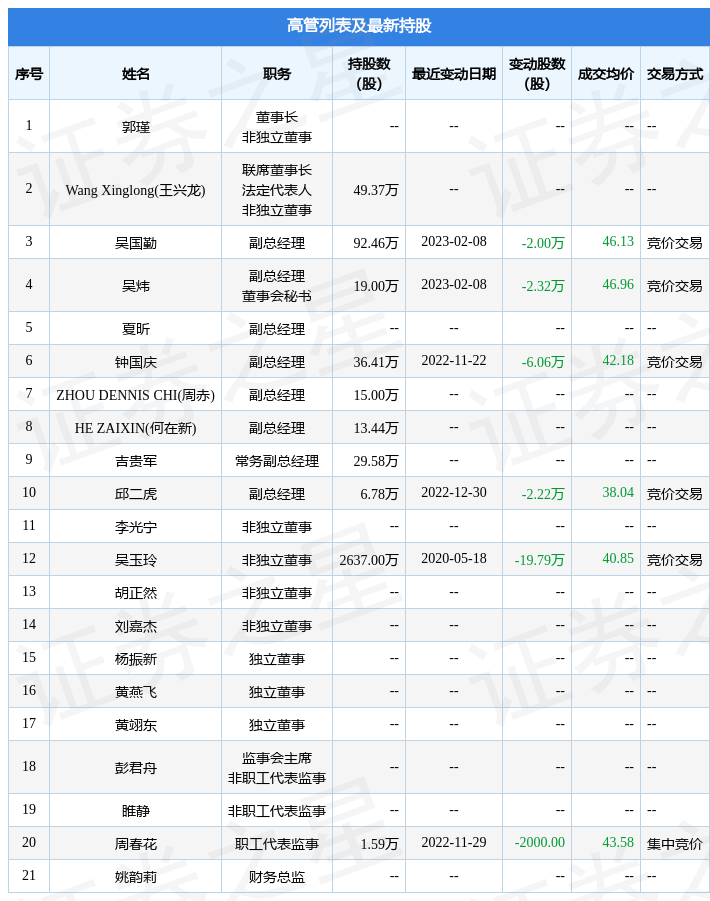 高管列表及最新持股

| 序号 | 姓名 | 职务 | 持股数（股） | 最近变动日期 | 变动股数（股） | 成交均价 | 交易方式 |
|---|---|---|---|---|---|---|---|
| 1 | 郭瑾 | 董事长 非独立董事 | -- | -- | -- | -- | -- |
| 2 | Wang Xinglong(王兴龙) | 联席董事长 法定代表人 非独立董事 | 49.37万 | -- | -- | -- | -- |
| 3 | 吴国勤 | 副总经理 | 92.46万 | 2023-02-08 | -2.00万 | 46.13 | 竞价交易 |
| 4 | 吴炜 | 副总经理 董事会秘书 | 19.00万 | 2023-02-08 | -2.32万 | 46.96 | 竞价交易 |
| 5 | 夏昕 | 副总经理 | -- | -- | -- | -- | -- |
| 6 | 钟国庆 | 副总经理 | 36.41万 | 2022-11-22 | -6.06万 | 42.18 | 竞价交易 |
| 7 | ZHOU DENNIS CHI(周赤) | 副总经理 | 15.00万 | -- | -- | -- | -- |
| 8 | HE ZAIXIN(何在新) | 副总经理 | 13.44万 | -- | -- | -- | -- |
| 9 | 吉贵军 | 常务副总经理 | 29.58万 | -- | -- | -- | -- |
| 10 | 邱二虎 | 副总经理 | 6.78万 | 2022-12-30 | -2.22万 | 38.04 | 竞价交易 |
| 11 | 李光宁 | 非独立董事 | -- | -- | -- | -- | -- |
| 12 | 吴玉玲 | 非独立董事 | 2637.00万 | 2020-05-18 | -19.79万 | 40.85 | 竞价交易 |
| 13 | 胡正然 | 非独立董事 | -- | -- | -- | -- | -- |
| 14 | 刘嘉杰 | 非独立董事 | -- | -- | -- | -- | -- |
| 15 | 杨振新 | 独立董事 | -- | -- | -- | -- | -- |
| 16 | 黄燕飞 | 独立董事 | -- | -- | -- | -- | -- |
| 17 | 黄翊东 | 独立董事 | -- | -- | -- | -- | -- |
| 18 | 彭君舟 | 监事会主席 非职工代表监事 | -- | -- | -- | -- | -- |
| 19 | 睢静 | 非职工代表监事 | -- | -- | -- | -- | -- |
| 20 | 周春花 | 职工代表监事 | 1.59万 | 2022-11-29 | -2000.00 | 43.58 | 集中竞价 |
| 21 | 姚韵莉 | 财务总监 | -- | -- | -- | -- | -- |